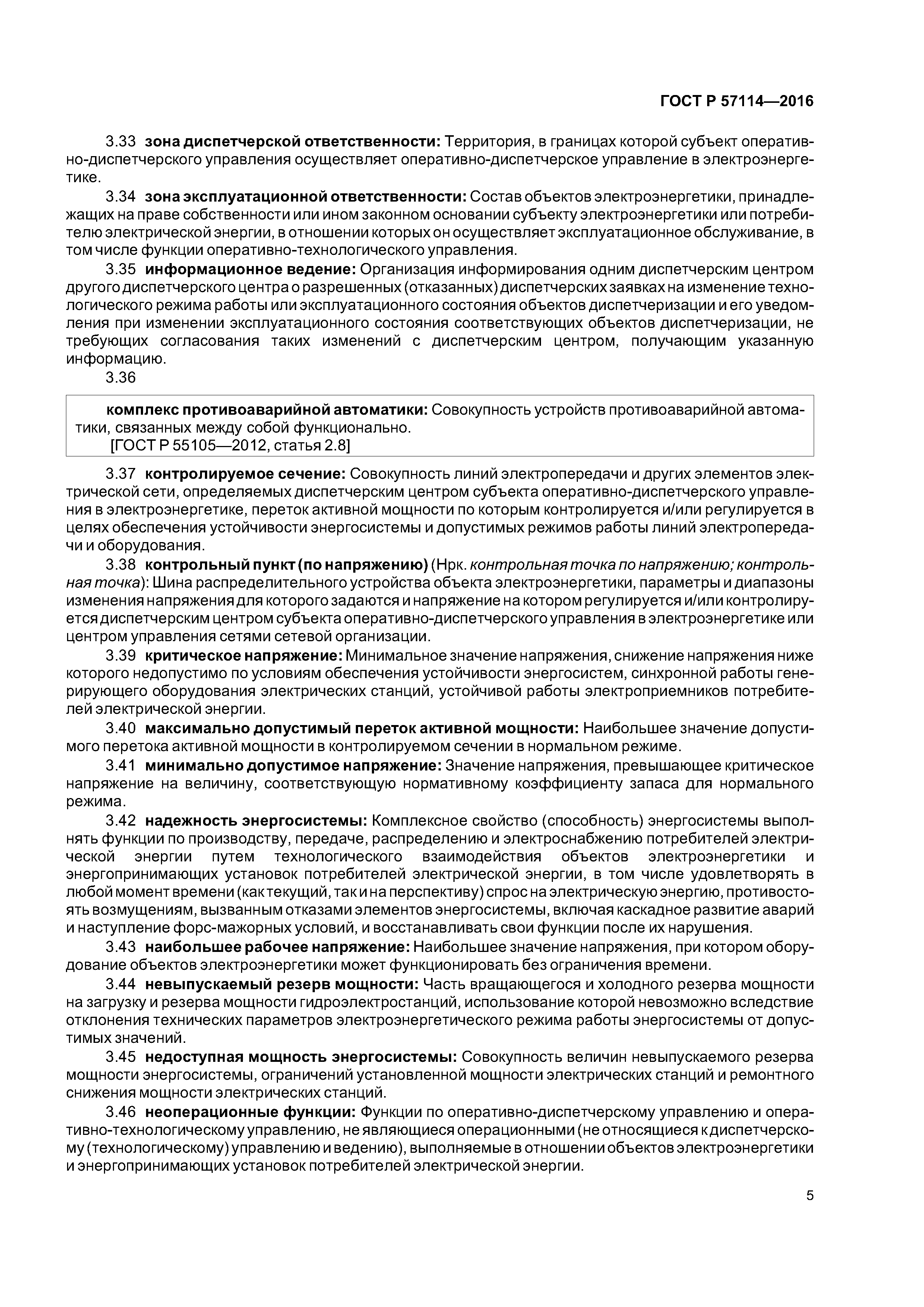 ГОСТ Р 57114—2016

3.33 зона диспетчерской ответственности: Территория, в границах которой субъект оперативно-диспетчерского управления осуществляет оперативно-диспетчерское управление в электроэнергетике.

3.34 зона эксплуатационной ответственности: Состав объектов электроэнергетики, принадлежащих на праве собственности или ином законном основании субъекту электроэнергетики или потребителю электрической энергии, в отношении которых он осуществляет эксплуатационное обслуживание, в том числе функции оперативно-технологического управления.

3.35 информационное ведение: Организация информирования одним диспетчерским центром другого диспетчерского центра о разрешенных (отказанных) диспетчерских заявках на изменение технологического режима работы или эксплуатационного состояния объектов диспетчеризации и его уведомления при изменении эксплуатационного состояния соответствующих объектов диспетчеризации, не требующих согласования таких изменений с диспетчерским центром, получающим указанную информацию.

3.36

комплекс противоаварийной автоматики: Совокупность устройств противоаварийной автоматики, связанных между собой функционально.
[ГОСТ Р 55105—2012, статья 2.8]

3.37 контролируемое сечение: Совокупность линий электропередачи и других элементов электрической сети, определяемых диспетчерским центром субъекта оперативно-диспетчерского управления в электроэнергетике, переток активной мощности по которым контролируется и/или регулируется в целях обеспечения устойчивости энергосистемы и допустимых режимов работы линий электропередачи и оборудования.

3.38 контрольный пункт (по напряжению) (Нрк. контрольная точка по напряжению; контрольная точка): Шина распределительного устройства объекта электроэнергетики, параметры и диапазоны изменения напряжения для которого задаются и напряжение на котором регулируется и/или контролируется диспетчерским центром субъекта оперативно-диспетчерского управления в электроэнергетике или центром управления сетями сетевой организации.

3.39 критическое напряжение: Минимальное значение напряжения, снижение напряжения ниже которого недопустимо по условиям обеспечения устойчивости энергосистем, синхронной работы генерирующего оборудования электрических станций, устойчивой работы электроприемников потребителей электрической энергии.

3.40 максимально допустимый переток активной мощности: Наибольшее значение допустимого перетока активной мощности в контролируемом сечении в нормальном режиме.

3.41 минимально допустимое напряжение: Значение напряжения, превышающее критическое напряжение на величину, соответствующую нормативному коэффициенту запаса для нормального режима.

3.42 надежность энергосистемы: Комплексное свойство (способность) энергосистемы выполнять функции по производству, передаче, распределению и электроснабжению потребителей электрической энергии путем технологического взаимодействия объектов электроэнергетики и энергопринимающих установок потребителей электрической энергии, в том числе удовлетворять в любой момент времени (как текущий, так и на перспективу) спрос на электрическую энергию, противостоять возмущениям, вызванным отказами элементов энергосистемы, включая каскадное развитие аварий и наступление форс-мажорных условий, и восстанавливать свои функции после их нарушения.

3.43 наибольшее рабочее напряжение: Наибольшее значение напряжения, при котором оборудование объектов электроэнергетики может функционировать без ограничения времени.

3.44 невыпускаемый резерв мощности: Часть вращающегося и холодного резерва мощности на загрузку и резерва мощности гидроэлектростанций, использование которой невозможно вследствие отклонения технических параметров электроэнергетического режима работы энергосистемы от допустимых значений.

3.45 недоступная мощность энергосистемы: Совокупность величин невыпускаемого резерва мощности энергосистемы, ограничений установленной мощности электрических станций и ремонтного снижения мощности электрических станций.

3.46 неоперационные функции: Функции по оперативно-диспетчерскому управлению и оперативно-технологическому управлению, не являющиеся операционными (не относящиеся к диспетчерскому (технологическому) управлению и ведению), выполняемые в отношении объектов электроэнергетики и энергопринимающих установок потребителей электрической энергии.

5